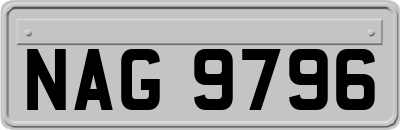 NAG 9796